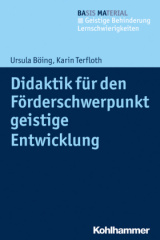 BASIS MATERIAL
Geistige Behinderung
Lernschwierigkeiten

Ursula Böing, Karin Terfloth

Didaktik für den Förderschwerpunkt geistige Entwicklung

Kohlhammer